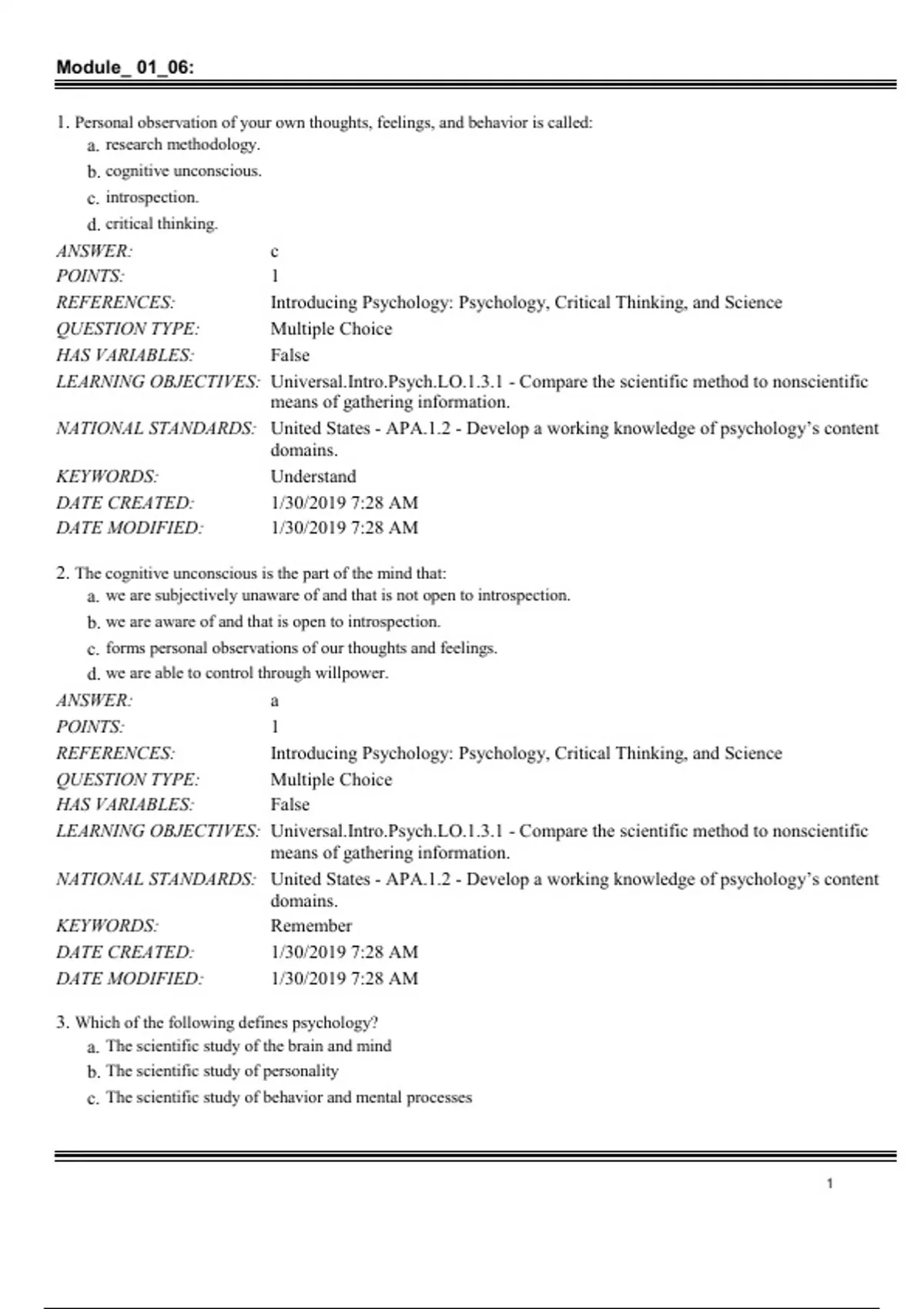 Module_ 01_06:

1. Personal observation of your own thoughts, feelings, and behavior is called:
a. research methodology.
b. cognitive unconscious.
c. introspection.
d. critical thinking.

ANSWER: c
POINTS: 1
REFERENCES: Introducing Psychology: Psychology, Critical Thinking, and Science
QUESTION TYPE: Multiple Choice
HAS VARIABLES: False
LEARNING OBJECTIVES: Universal.Intro.Psych.LO.1.3.1 - Compare the scientific method to nonscientific means of gathering information.
NATIONAL STANDARDS: United States - APA.1.2 - Develop a working knowledge of psychology's content domains.
KEYWORDS: Understand
DATE CREATED: 1/30/2019 7:28 AM
DATE MODIFIED: 1/30/2019 7:28 AM

2. The cognitive unconscious is the part of the mind that:
a. we are subjectively unaware of and that is not open to introspection.
b. we are aware of and that is open to introspection.
c. forms personal observations of our thoughts and feelings.
d. we are able to control through willpower.

ANSWER: a
POINTS: 1
REFERENCES: Introducing Psychology: Psychology, Critical Thinking, and Science
QUESTION TYPE: Multiple Choice
HAS VARIABLES: False
LEARNING OBJECTIVES: Universal.Intro.Psych.LO.1.3.1 - Compare the scientific method to nonscientific means of gathering information.
NATIONAL STANDARDS: United States - APA.1.2 - Develop a working knowledge of psychology's content domains.
KEYWORDS: Remember
DATE CREATED: 1/30/2019 7:28 AM
DATE MODIFIED: 1/30/2019 7:28 AM

3. Which of the following defines psychology?
a. The scientific study of the brain and mind
b. The scientific study of personality
c. The scientific study of behavior and mental processes

1